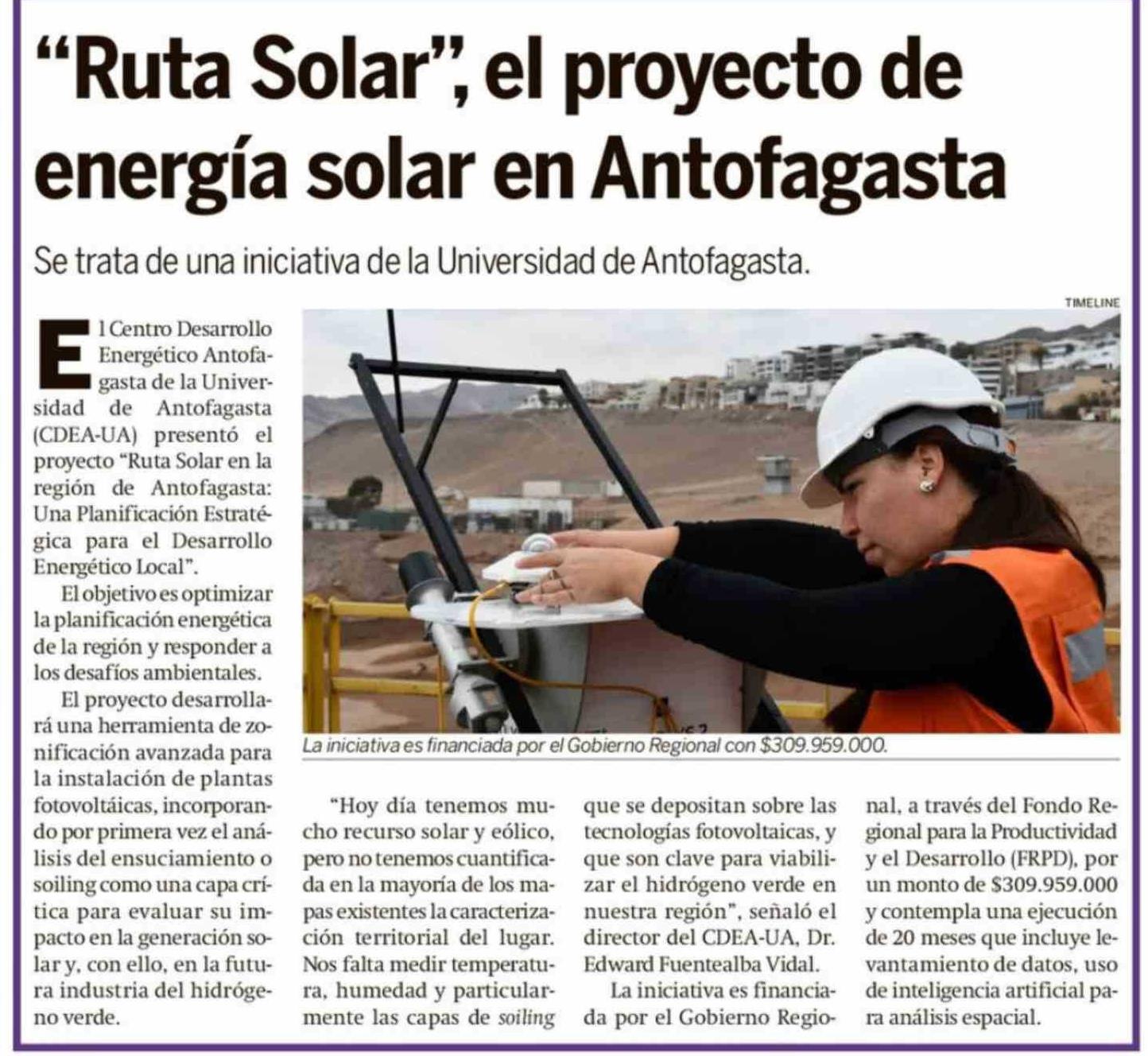 "Ruta Solar", el proyecto de energía solar en Antofagasta

Se trata de una iniciativa de la Universidad de Antofagasta.

TIMELINE

La iniciativa es financiada por el Gobierno Regional con $309.959.000.

El Centro Desarrollo Energético Antofagasta de la Universidad de Antofagasta (CDEA-UA) presentó el proyecto "Ruta Solar en la región de Antofagasta: Una Planificación Estratégica para el Desarrollo Energético Local".

El objetivo es optimizar la planificación energética de la región y responder a los desafíos ambientales.

El proyecto desarrollará una herramienta de zonificación avanzada para la instalación de plantas fotovoltáicas, incorporando por primera vez el análisis del ensuciamiento o soiling como una capa crítica para evaluar su impacto en la generación solar y, con ello, en la futura industria del hidrógeno verde.

"Hoy día tenemos mucho recurso solar y eólico, pero no tenemos cuantificada en la mayoría de los mapas existentes la caracterización territorial del lugar. Nos falta medir temperatura, humedad y particularmente las capas de soiling que se depositan sobre las tecnologías fotovoltaicas, y que son clave para viabilizar el hidrógeno verde en nuestra región", señaló el director del CDEA-UA, Dr. Edward Fuentealba Vidal.

La iniciativa es financiada por el Gobierno Regional, a través del Fondo Regional para la Productividad y el Desarrollo (FRPD), por un monto de $309.959.000 y contempla una ejecución de 20 meses que incluye levantamiento de datos, uso de inteligencia artificial para análisis espacial.